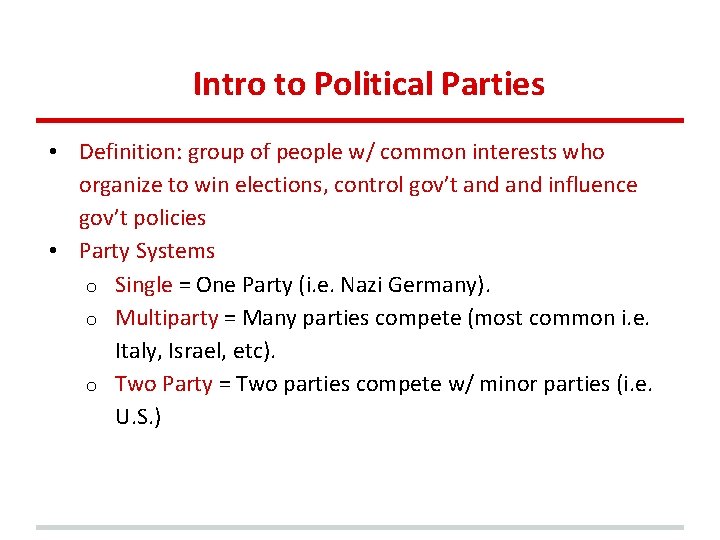 Intro to Political Parties

• Definition: group of people w/ common interests who organize to win elections, control gov't and and influence gov't policies
• Party Systems
  o Single = One Party (i.e. Nazi Germany).
  o Multiparty = Many parties compete (most common i.e. Italy, Israel, etc).
  o Two Party = Two parties compete w/ minor parties (i.e. U.S.)